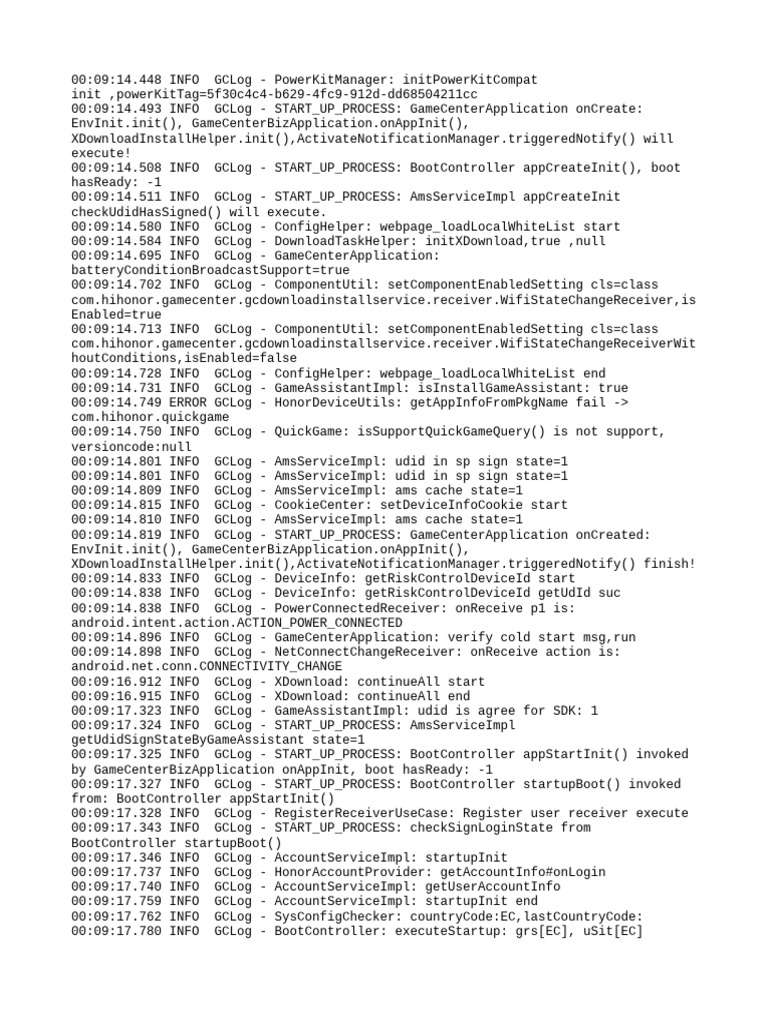 00:09:14.448 INFO  GCLog - PowerKitManager: initPowerKitCompat init ,powerKitTag=5f30c4c4-b629-4fc9-912d-dd68504211cc
00:09:14.493 INFO  GCLog - START_UP_PROCESS: GameCenterApplication onCreate: EnvInit.init(), GameCenterBizApplication.onAppInit(), XDownloadInstallHelper.init(),ActivateNotificationManager.triggeredNotify() will execute!
00:09:14.508 INFO  GCLog - START_UP_PROCESS: BootController appCreateInit(), boot hasReady: -1
00:09:14.511 INFO  GCLog - START_UP_PROCESS: AmsServiceImpl appCreateInit checkUdidHasSigned() will execute.
00:09:14.580 INFO  GCLog - ConfigHelper: webpage_loadLocalWhiteList start
00:09:14.584 INFO  GCLog - DownloadTaskHelper: initXDownload,true ,null
00:09:14.695 INFO  GCLog - GameCenterApplication: batteryConditionBroadcastSupport=true
00:09:14.702 INFO  GCLog - ComponentUtil: setComponentEnabledSetting cls=class com.hihonor.gamecenter.gcdownloadinstallservice.receiver.WifiStateChangeReceiver,isEnabled=true
00:09:14.713 INFO  GCLog - ComponentUtil: setComponentEnabledSetting cls=class com.hihonor.gamecenter.gcdownloadinstallservice.receiver.WifiStateChangeReceiverWithoutConditions,isEnabled=false
00:09:14.728 INFO  GCLog - ConfigHelper: webpage_loadLocalWhiteList end
00:09:14.731 INFO  GCLog - GameAssistantImpl: isInstallGameAssistant: true
00:09:14.749 ERROR GCLog - HonorDeviceUtils: getAppInfoFromPkgName fail -> com.hihonor.quickgame
00:09:14.750 INFO  GCLog - QuickGame: isSupportQuickGameQuery() is not support, versioncode:null
00:09:14.801 INFO  GCLog - AmsServiceImpl: udid in sp sign state=1
00:09:14.801 INFO  GCLog - AmsServiceImpl: udid in sp sign state=1
00:09:14.809 INFO  GCLog - AmsServiceImpl: ams cache state=1
00:09:14.815 INFO  GCLog - CookieCenter: setDeviceInfoCookie start
00:09:14.810 INFO  GCLog - AmsServiceImpl: ams cache state=1
00:09:14.819 INFO  GCLog - START_UP_PROCESS: GameCenterApplication onCreated: EnvInit.init(), GameCenterBizApplication.onAppInit(), XDownloadInstallHelper.init(),ActivateNotificationManager.triggeredNotify() finish!
00:09:14.833 INFO  GCLog - DeviceInfo: getRiskControlDeviceId start
00:09:14.838 INFO  GCLog - DeviceInfo: getRiskControlDeviceId getUdId suc
00:09:14.838 INFO  GCLog - PowerConnectedReceiver: onReceive p1 is: android.intent.action.ACTION_POWER_CONNECTED
00:09:14.896 INFO  GCLog - GameCenterApplication: verify cold start msg,run
00:09:14.898 INFO  GCLog - NetConnectChangeReceiver: onReceive action is: android.net.conn.CONNECTIVITY_CHANGE
00:09:16.912 INFO  GCLog - XDownload: continueAll start
00:09:16.915 INFO  GCLog - XDownload: continueAll end
00:09:17.323 INFO  GCLog - GameAssistantImpl: udid is agree for SDK: 1
00:09:17.324 INFO  GCLog - START_UP_PROCESS: AmsServiceImpl getUdidSignStateByGameAssistant state=1
00:09:17.325 INFO  GCLog - START_UP_PROCESS: BootController appStartInit() invoked by GameCenterBizApplication onAppInit, boot hasReady: -1
00:09:17.327 INFO  GCLog - START_UP_PROCESS: BootController startupBoot() invoked from: BootController appStartInit()
00:09:17.328 INFO  GCLog - RegisterReceiverUseCase: Register user receiver execute
00:09:17.343 INFO  GCLog - START_UP_PROCESS: checkSignLoginState from BootController startupBoot()
00:09:17.346 INFO  GCLog - AccountServiceImpl: startupInit
00:09:17.737 INFO  GCLog - HonorAccountProvider: getAccountInfo#onLogin
00:09:17.740 INFO  GCLog - AccountServiceImpl: getUserAccountInfo
00:09:17.759 INFO  GCLog - AccountServiceImpl: startupInit end
00:09:17.762 INFO  GCLog - SysConfigChecker: countryCode:EC,lastCountryCode:
00:09:17.780 INFO  GCLog - BootController: executeStartup: grs[EC], uSit[EC]